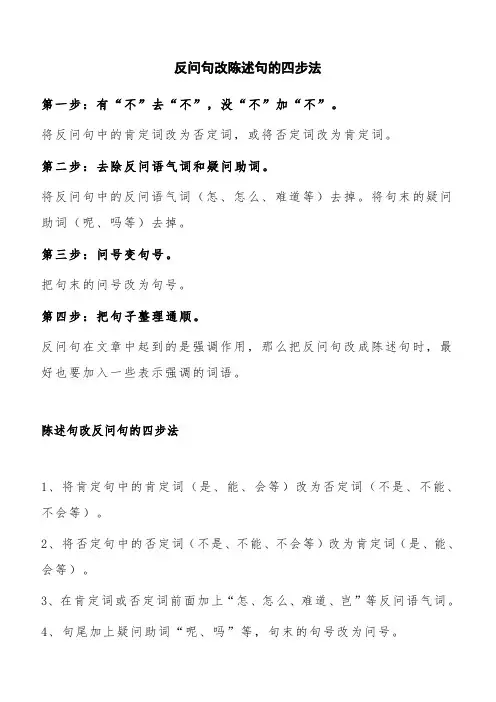 反问句改陈述句的四步法

第一步：有“不”去“不”，没“不”加“不”。

将反问句中的肯定词改为否定词，或将否定词改为肯定词。

第二步：去除反问语气词和疑问助词。

将反问句中的反问语气词（怎、怎么、难道等）去掉。将句末的疑问助词（呢、吗等）去掉。

第三步：问号变句号。

把句末的问号改为句号。

第四步：把句子整理通顺。

反问句在文章中起到的是强调作用，那么把反问句改成陈述句时，最好也要加入一些表示强调的词语。

陈述句改反问句的四步法

1、将肯定句中的肯定词（是、能、会等）改为否定词（不是、不能、不会等）。

2、将否定句中的否定词（不是、不能、不会等）改为肯定词（是、能、会等）。

3、在肯定词或否定词前面加上“怎、怎么、难道、岂”等反问语气词。

4、句尾加上疑问助词“呢、吗”等，句末的句号改为问号。